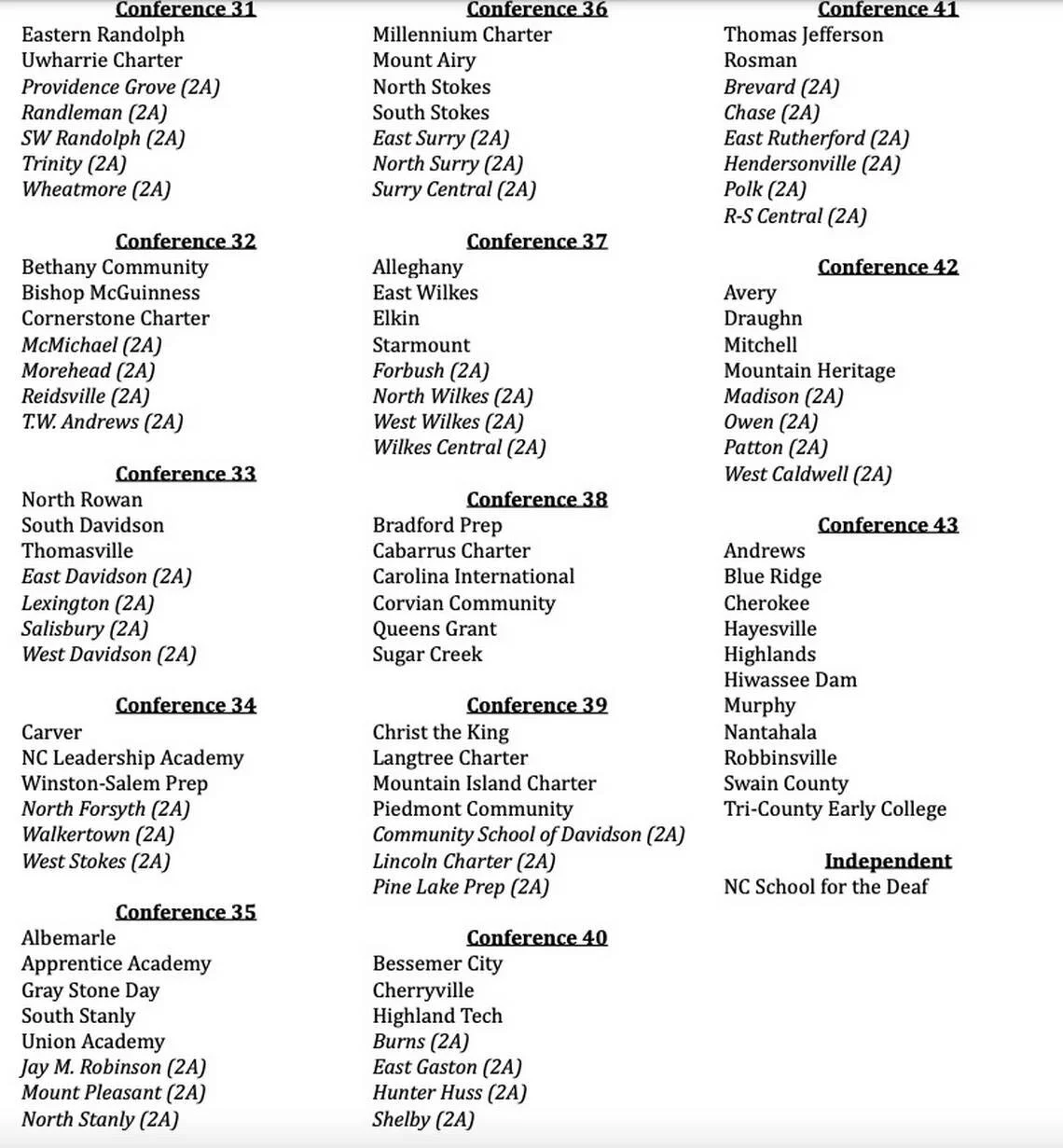 Conference 31
Eastern Randolph
Uwharrie Charter
Providence Grove (2A)
Randleman (2A)
SW Randolph (2A)
Trinity (2A)
Wheatmore (2A)

Conference 32
Bethany Community
Bishop McGuinness
Cornerstone Charter
McMichael (2A)
Morehead (2A)
Reidsville (2A)
T.W. Andrews (2A)

Conference 33
North Rowan
South Davidson
Thomasville
East Davidson (2A)
Lexington (2A)
Salisbury (2A)
West Davidson (2A)

Conference 34
Carver
NC Leadership Academy
Winston-Salem Prep
North Forsyth (2A)
Walkertown (2A)
West Stokes (2A)

Conference 35
Albemarle
Apprentice Academy
Gray Stone Day
South Stanly
Union Academy
Jay M. Robinson (2A)
Mount Pleasant (2A)
North Stanly (2A)

Conference 36
Millennium Charter
Mount Airy
North Stokes
South Stokes
East Surry (2A)
North Surry (2A)
Surry Central (2A)

Conference 37
Alleghany
East Wilkes
Elkin
Starmount
Forbush (2A)
North Wilkes (2A)
West Wilkes (2A)
Wilkes Central (2A)

Conference 38
Bradford Prep
Cabarrus Charter
Carolina International
Corvian Community
Queens Grant
Sugar Creek

Conference 39
Christ the King
Langtree Charter
Mountain Island Charter
Piedmont Community
Community School of Davidson (2A)
Lincoln Charter (2A)
Pine Lake Prep (2A)

Conference 40
Bessemer City
Cherryville
Highland Tech
Burns (2A)
East Gaston (2A)
Hunter Huss (2A)
Shelby (2A)

Conference 41
Thomas Jefferson
Rosman
Brevard (2A)
Chase (2A)
East Rutherford (2A)
Hendersonville (2A)
Polk (2A)
R-S Central (2A)

Conference 42
Avery
Draughn
Mitchell
Mountain Heritage
Madison (2A)
Owen (2A)
Patton (2A)
West Caldwell (2A)

Conference 43
Andrews
Blue Ridge
Cherokee
Hayesville
Highlands
Hiwassee Dam
Murphy
Nantahala
Robbinsville
Swain County
Tri-County Early College

Independent
NC School for the Deaf